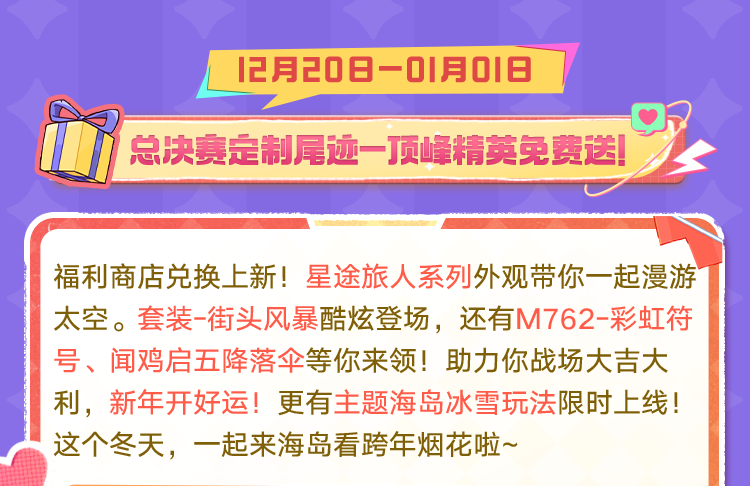 12月20日—01月01日

总决赛定制尾迹—顶峰精英免费送!

福利商店兑换上新！星途旅人系列外观带你一起漫游太空。套装-街头风暴酷炫登场，还有M762-彩虹符号、闻鸡启五降落伞等你来领！助力你战场大吉大利，新年开好运！更有主题海岛冰雪玩法限时上线！这个冬天，一起来海岛看跨年烟花啦~